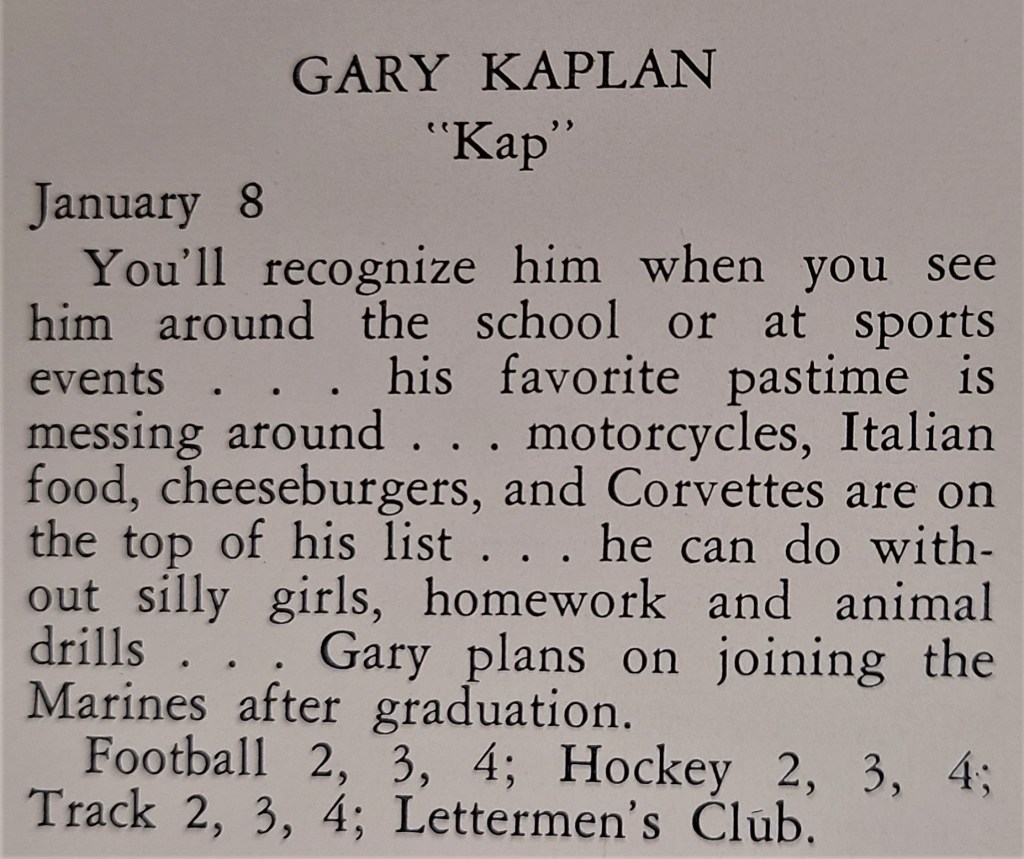 GARY KAPLAN
"Kap"

January 8

You'll recognize him when you see him around the school or at sports events . . . his favorite pastime is messing around . . . motorcycles, Italian food, cheeseburgers, and Corvettes are on the top of his list . . . he can do without silly girls, homework and animal drills . . . Gary plans on joining the Marines after graduation.

Football 2, 3, 4; Hockey 2, 3, 4; Track 2, 3, 4; Lettermen's Club.